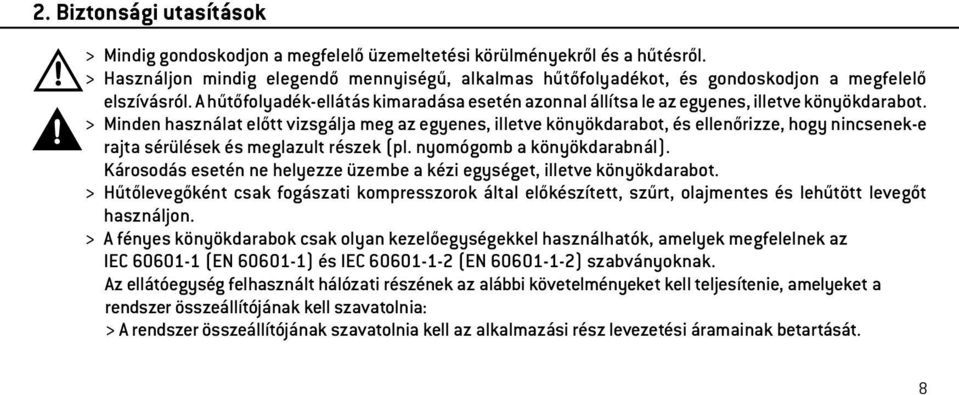 2. Biztonsági utasítások

> Mindig gondoskodjon a megfelelő üzemeltetési körülményekről és a hűtésről.

> Használjon mindig elegendő mennyiségű, alkalmas hűtőfolyadékot, és gondoskodjon a megfelelő elszívásról. A hűtőfolyadék-ellátás kimaradása esetén azonnal állítsa le az egyenes, illetve könyökdarabot.

> Minden használat előtt vizsgálja meg az egyenes, illetve könyökdarabot, és ellenőrizze, hogy nincsenek-e rajta sérülések és meglazult részek (pl. nyomógomb a könyökdarabnál).
Károsodás esetén ne helyezze üzembe a kézi egységet, illetve könyökdarabot.

> Hűtőlevegőként csak fogászati kompresszorok által előkészített, szűrt, olajmentes és lehűtött levegőt használjon.

> A fényes könyökdarabok csak olyan kezelőegységekkel használhatók, amelyek megfelelnek az IEC 60601-1 (EN 60601-1) és IEC 60601-1-2 (EN 60601-1-2) szabványoknak.
Az ellátóegység felhasznált hálózati részének az alábbi követelményeket kell teljesítenie, amelyeket a rendszer összeállítójának kell szavatolnia:
> A rendszer összeállítójának szavatolnia kell az alkalmazási rész levezetési áramainak betartását.

8